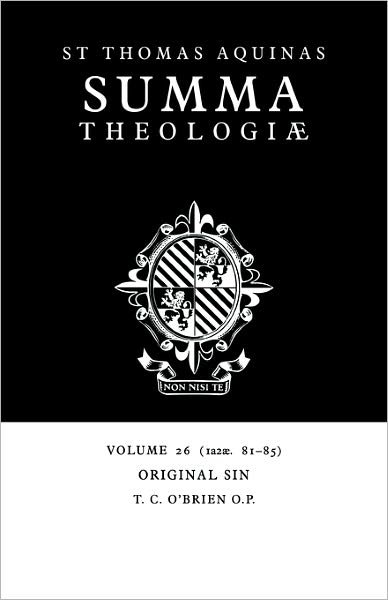 ST THOMAS AQUINAS
SUMMA
THEOLOGIÆ

NON NISI TE

VOLUME 26 (1a2æ. 81–85)
ORIGINAL SIN
T. C. O'BRIEN O.P.